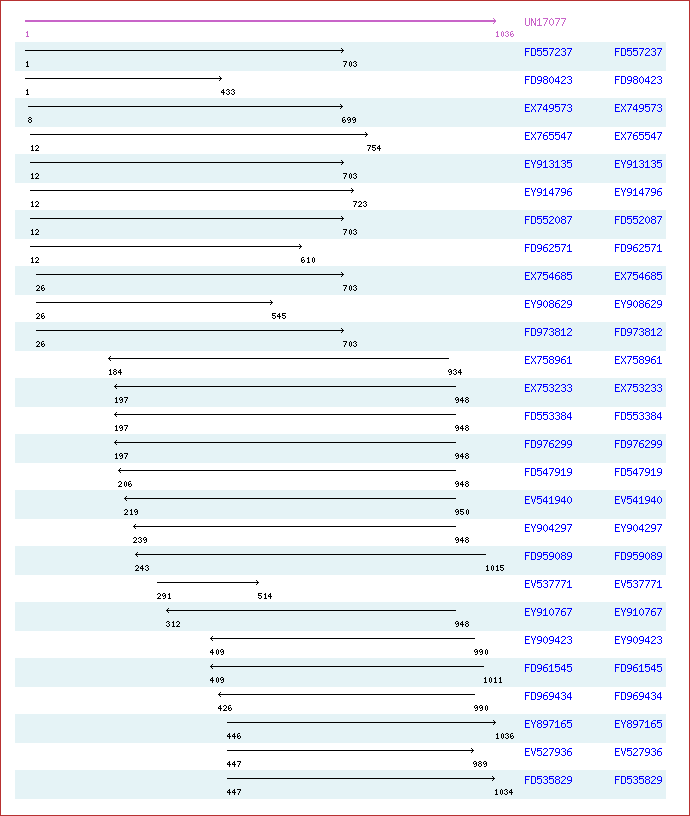 UN17077
1 1036
1 703 FD557237 FD557237
1 433 FD980423 FD980423
8 699 EX749573 EX749573
12 754 EX765547 EX765547
12 703 EY913135 EY913135
12 723 EY914796 EY914796
12 703 FD552087 FD552087
12 610 FD962571 FD962571
26 703 EX754685 EX754685
26 545 EY908629 EY908629
26 703 FD973812 FD973812
184 934 EX758961 EX758961
197 948 EX753233 EX753233
197 948 FD553384 FD553384
197 948 FD976299 FD976299
206 948 FD547919 FD547919
219 950 EV541940 EV541940
239 948 EY904297 EY904297
243 1015 FD959089 FD959089
291 514 EV537771 EV537771
312 948 EY910767 EY910767
409 990 EY909423 EY909423
409 1011 FD961545 FD961545
426 990 FD969434 FD969434
446 1036 EY897165 EY897165
447 989 EV527936 EV527936
447 1034 FD535829 FD535829